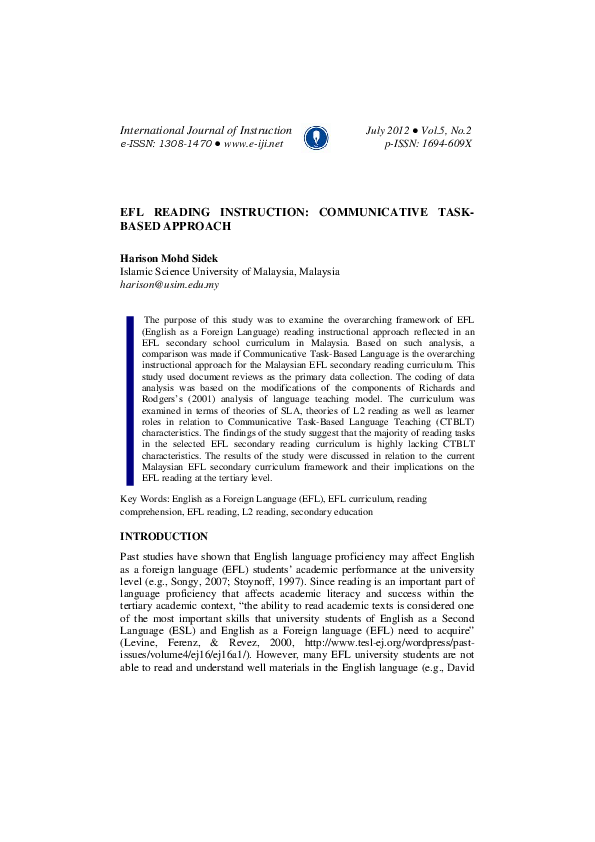 International Journal of Instruction
e-ISSN: 1308-1470 ● www.e-iji.net

July 2012 ● Vol.5, No.2
p-ISSN: 1694-609X

EFL READING INSTRUCTION: COMMUNICATIVE TASK-BASED APPROACH

Harison Mohd Sidek
Islamic Science University of Malaysia, Malaysia
harison@usim.edu.my

The purpose of this study was to examine the overarching framework of EFL (English as a Foreign Language) reading instructional approach reflected in an EFL secondary school curriculum in Malaysia. Based on such analysis, a comparison was made if Communicative Task-Based Language is the overarching instructional approach for the Malaysian EFL secondary reading curriculum. This study used document reviews as the primary data collection. The coding of data analysis was based on the modifications of the components of Richards and Rodgers's (2001) analysis of language teaching model. The curriculum was examined in terms of theories of SLA, theories of L2 reading as well as learner roles in relation to Communicative Task-Based Language Teaching (CTBLT) characteristics. The findings of the study suggest that the majority of reading tasks in the selected EFL secondary reading curriculum is highly lacking CTBLT characteristics. The results of the study were discussed in relation to the current Malaysian EFL secondary curriculum framework and their implications on the EFL reading at the tertiary level.

Key Words: English as a Foreign Language (EFL), EFL curriculum, reading comprehension, EFL reading, L2 reading, secondary education

INTRODUCTION

Past studies have shown that English language proficiency may affect English as a foreign language (EFL) students' academic performance at the university level (e.g., Songy, 2007; Stoynoff, 1997). Since reading is an important part of language proficiency that affects academic literacy and success within the tertiary academic context, "the ability to read academic texts is considered one of the most important skills that university students of English as a Second Language (ESL) and English as a Foreign language (EFL) need to acquire" (Levine, Ferenz, & Revez, 2000, http://www.tesl-ej.org/wordpress/past-issues/volume4/ej16/ej16a1/). However, many EFL university students are not able to read and understand well materials in the English language (e.g., David